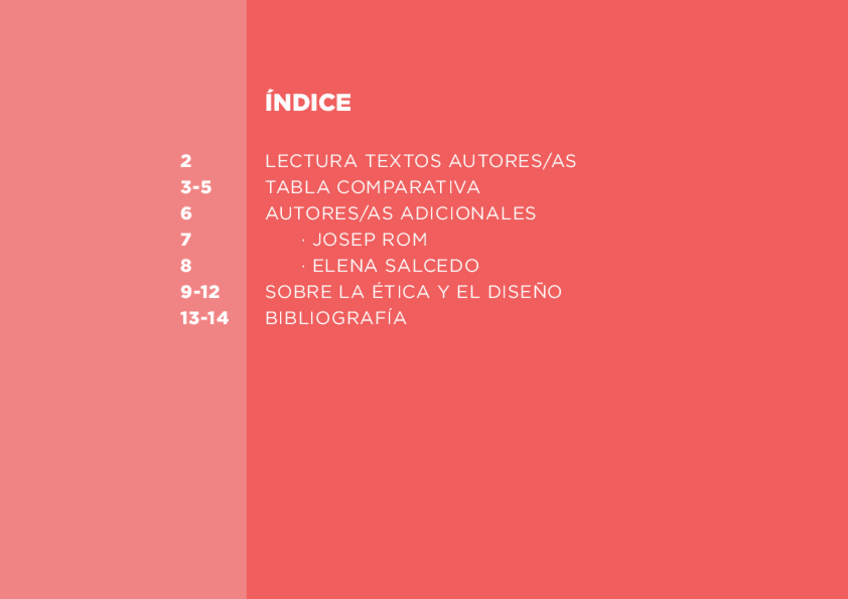 ÍNDICE

2 LECTURA TEXTOS AUTORES/AS
3-5 TABLA COMPARATIVA
6 AUTORES/AS ADICIONALES
7 · JOSEP ROM
8 · ELENA SALCEDO
9-12 SOBRE LA ÉTICA Y EL DISEÑO
13-14 BIBLIOGRAFÍA